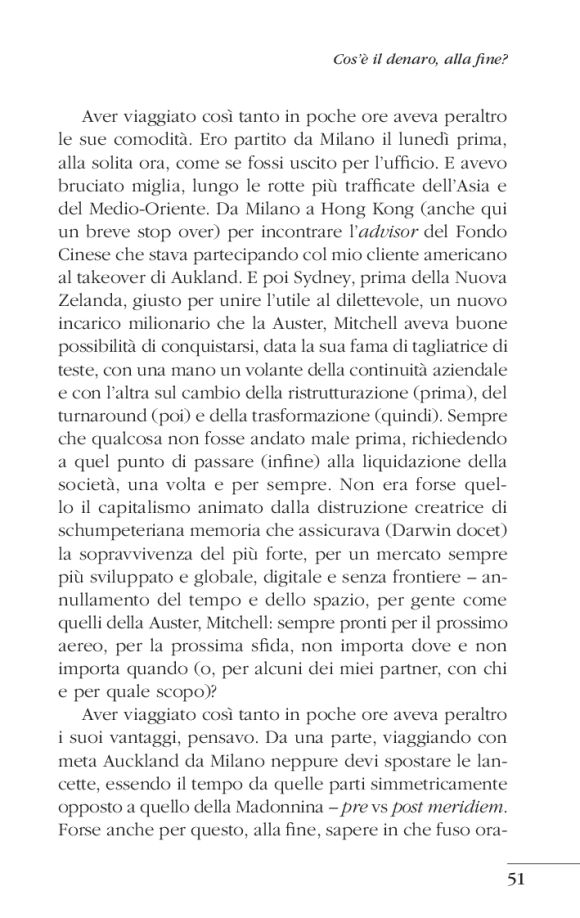 Cos'è il denaro, alla fine?

Aver viaggiato così tanto in poche ore aveva peraltro le sue comodità. Ero partito da Milano il lunedì prima, alla solita ora, come se fossi uscito per l'ufficio. E avevo bruciato miglia, lungo le rotte più trafficate dell'Asia e del Medio-Oriente. Da Milano a Hong Kong (anche qui un breve stop over) per incontrare l'advisor del Fondo Cinese che stava partecipando col mio cliente americano al takeover di Aukland. E poi Sydney, prima della Nuova Zelanda, giusto per unire l'utile al dilettevole, un nuovo incarico milionario che la Auster, Mitchell aveva buone possibilità di conquistarsi, data la sua fama di tagliatrice di teste, con una mano un volante della continuità aziendale e con l'altra sul cambio della ristrutturazione (prima), del turnaround (poi) e della trasformazione (quindi). Sempre che qualcosa non fosse andato male prima, richiedendo a quel punto di passare (infine) alla liquidazione della società, una volta e per sempre. Non era forse quello il capitalismo animato dalla distruzione creatrice di schumpeteriana memoria che assicurava (Darwin docet) la sopravvivenza del più forte, per un mercato sempre più sviluppato e globale, digitale e senza frontiere – annullamento del tempo e dello spazio, per gente come quelli della Auster, Mitchell: sempre pronti per il prossimo aereo, per la prossima sfida, non importa dove e non importa quando (o, per alcuni dei miei partner, con chi e per quale scopo)?

Aver viaggiato così tanto in poche ore aveva peraltro i suoi vantaggi, pensavo. Da una parte, viaggiando con meta Auckland da Milano neppure devi spostare le lancette, essendo il tempo da quelle parti simmetricamente opposto a quello della Madonnina – pre vs post meridiem. Forse anche per questo, alla fine, sapere in che fuso ora-

51